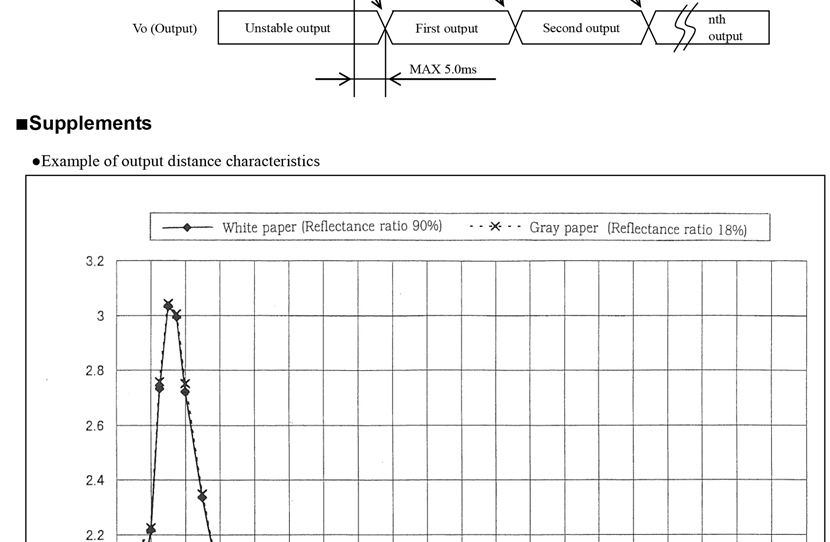 Vo (Output)

Unstable output

First output

Second output

nth output

MAX 5.0ms

■Supplements

●Example of output distance characteristics

White paper (Reflectance ratio 90%)

Gray paper (Reflectance ratio 18%)

3.2

3

2.8

2.6

2.4

2.2